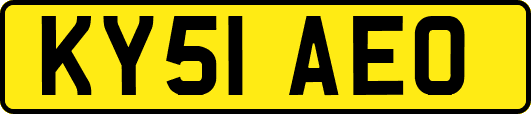 KY51 AEO